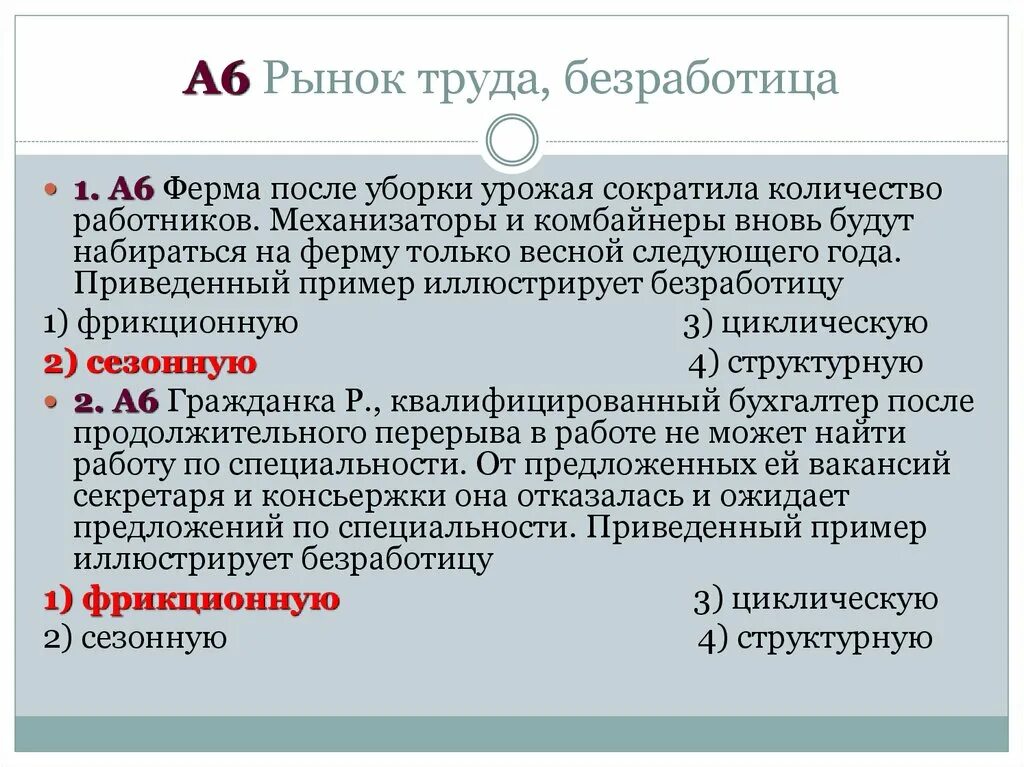 А6 Рынок труда, безработица

1. А6 Ферма после уборки урожая сократила количество работников. Механизаторы и комбайнеры вновь будут набираться на ферму только весной следующего года. Приведенный пример иллюстрирует безработицу

1) фрикционную 3) циклическую

2) сезонную 4) структурную

2. А6 Гражданка Р., квалифицированный бухгалтер после продолжительного перерыва в работе не может найти работу по специальности. От предложенных ей вакансий секретаря и консьержки она отказалась и ожидает предложений по специальности. Приведенный пример иллюстрирует безработицу

1) фрикционную 3) циклическую

2) сезонную 4) структурную